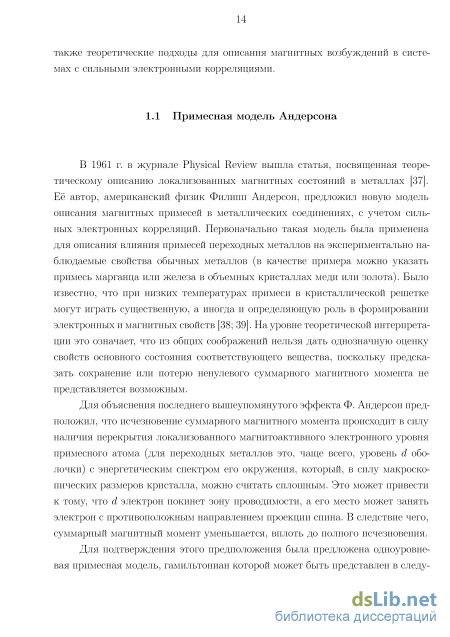 14

также теоретические подходы для описания магнитных возбуждений в системах с сильными электронными корреляциями.

1.1 Примесная модель Андерсона

В 1961 г. в журнале Physical Review вышла статья, посвященная теоретическому описанию локализованных магнитных состояний в металлах [37]. Её автор, американский физик Филипп Андерсон, предложил новую модель описания магнитных примесей в металлических соединениях, с учетом сильных электронных корреляций. Первоначально такая модель была применена для описания влияния примесей переходных металлов на экспериментально наблюдаемые свойства обычных металлов (в качестве примера можно указать примесь марганца или железа в объемных кристаллах меди или золота). Было известно, что при низких температурах примеси в кристаллической решетке могут играть существенную, а иногда и определяющую роль в формировании электронных и магнитных свойств [38; 39]. На уровне теоретической интерпретации это означает, что из общих соображений нельзя дать однозначную оценку свойств основного состояния соответствующего вещества, поскольку предсказать сохранение или потерю ненулевого суммарного магнитного момента не представляется возможным.

Для объяснения последнего вышеупомянутого эффекта Ф. Андерсон предположил, что исчезновение суммарного магнитного момента происходит в силу наличия перекрытия локализованного магнитоактивного электронного уровня примесного атома (для переходных металлов это, чаще всего, уровень $d$ оболочки) с энергетическим спектром его окружения, который, в силу макроскопических размеров кристалла, можно считать сплошным. Это может привести к тому, что $d$ электрон покинет зону проводимости, а его место может занять электрон с противоположным направлением проекции спина. В следствие чего, суммарный магнитный момент уменьшается, вплоть до полного исчезновения.

Для подтверждения этого предположения была предложена одноуровневая примесная модель, гамильтониан которой может быть представлен в следу-

dsLib.net
библиотека диссертаций